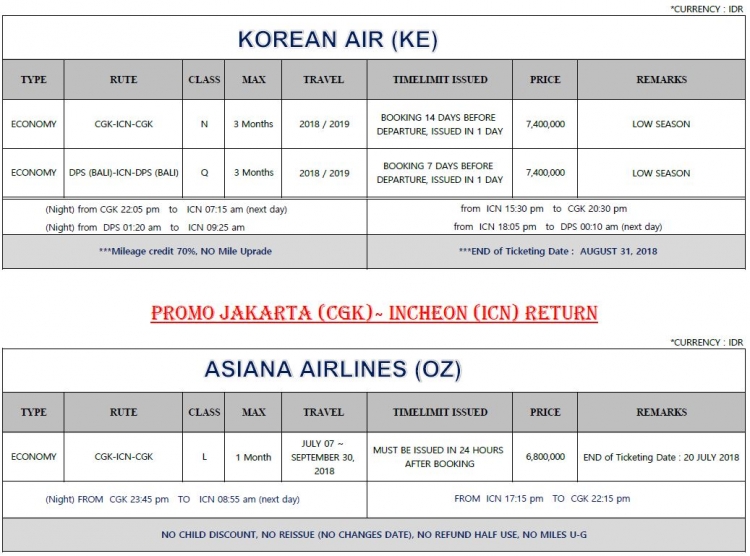 *CURRENCY : IDR

KOREAN AIR (KE)

| TYPE | RUTE | CLASS | MAX | TRAVEL | TIMELIMIT ISSUED | PRICE | REMARKS |
|---|---|---|---|---|---|---|---|
| ECONOMY | CGK-ICN-CGK | N | 3 Months | 2018 / 2019 | BOOKING 14 DAYS BEFORE DEPARTURE, ISSUED IN 1 DAY | 7,400,000 | LOW SEASON |
| ECONOMY | DPS (BALI)-ICN-DPS (BALI) | Q | 3 Months | 2018 / 2019 | BOOKING 7 DAYS BEFORE DEPARTURE, ISSUED IN 1 DAY | 7,400,000 | LOW SEASON |

(Night) from CGK 22:05 pm to ICN 07:15 am (next day)
(Night) from DPS 01:20 am to ICN 09:25 am

from ICN 15:30 pm to CGK 20:30 pm
from ICN 18:05 pm to DPS 00:10 am (next day)

***Mileage credit 70%, NO Mile Uprade

***END of Ticketing Date : AUGUST 31, 2018

PROMO JAKARTA (CGK)~ INCHEON (ICN) RETURN

*CURRENCY : IDR

ASIANA AIRLINES (OZ)

| TYPE | RUTE | CLASS | MAX | TRAVEL | TIMELIMIT ISSUED | PRICE | REMARKS |
|---|---|---|---|---|---|---|---|
| ECONOMY | CGK-ICN-CGK | L | 1 Month | JULY 07 ~ SEPTEMBER 30, 2018 | MUST BE ISSUED IN 24 HOURS AFTER BOOKING | 6,800,000 | END of Ticketing Date : 20 JULY 2018 |

(Night) FROM CGK 23:45 pm TO ICN 08:55 am (next day)

FROM ICN 17:15 pm TO CGK 22:15 pm

NO CHILD DISCOUNT, NO REISSUE (NO CHANGES DATE), NO REFUND HALF USE, NO MILES U-G